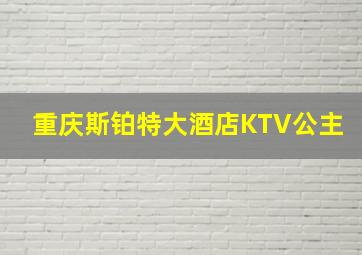 重庆斯铂特大酒店KTV公主